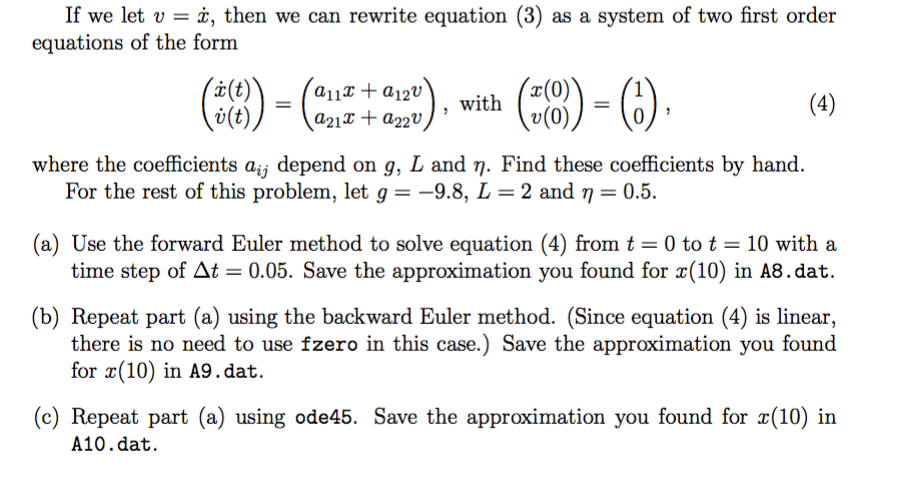 If we let $v = \dot{x}$, then we can rewrite equation (3) as a system of two first order equations of the form

$$\begin{pmatrix} \dot{x}(t) \\ \dot{v}(t) \end{pmatrix} = \begin{pmatrix} a_{11}x + a_{12}v \\ a_{21}x + a_{22}v \end{pmatrix}, \text{ with } \begin{pmatrix} x(0) \\ v(0) \end{pmatrix} = \begin{pmatrix} 1 \\ 0 \end{pmatrix}, \quad (4)$$

where the coefficients $a_{ij}$ depend on $g$, $L$ and $\eta$. Find these coefficients by hand. For the rest of this problem, let $g = -9.8$, $L = 2$ and $\eta = 0.5$.

(a) Use the forward Euler method to solve equation (4) from $t = 0$ to $t = 10$ with a time step of $\Delta t = 0.05$. Save the approximation you found for $x(10)$ in A8.dat.

(b) Repeat part (a) using the backward Euler method. (Since equation (4) is linear, there is no need to use fzero in this case.) Save the approximation you found for $x(10)$ in A9.dat.

(c) Repeat part (a) using ode45. Save the approximation you found for $x(10)$ in A10.dat.